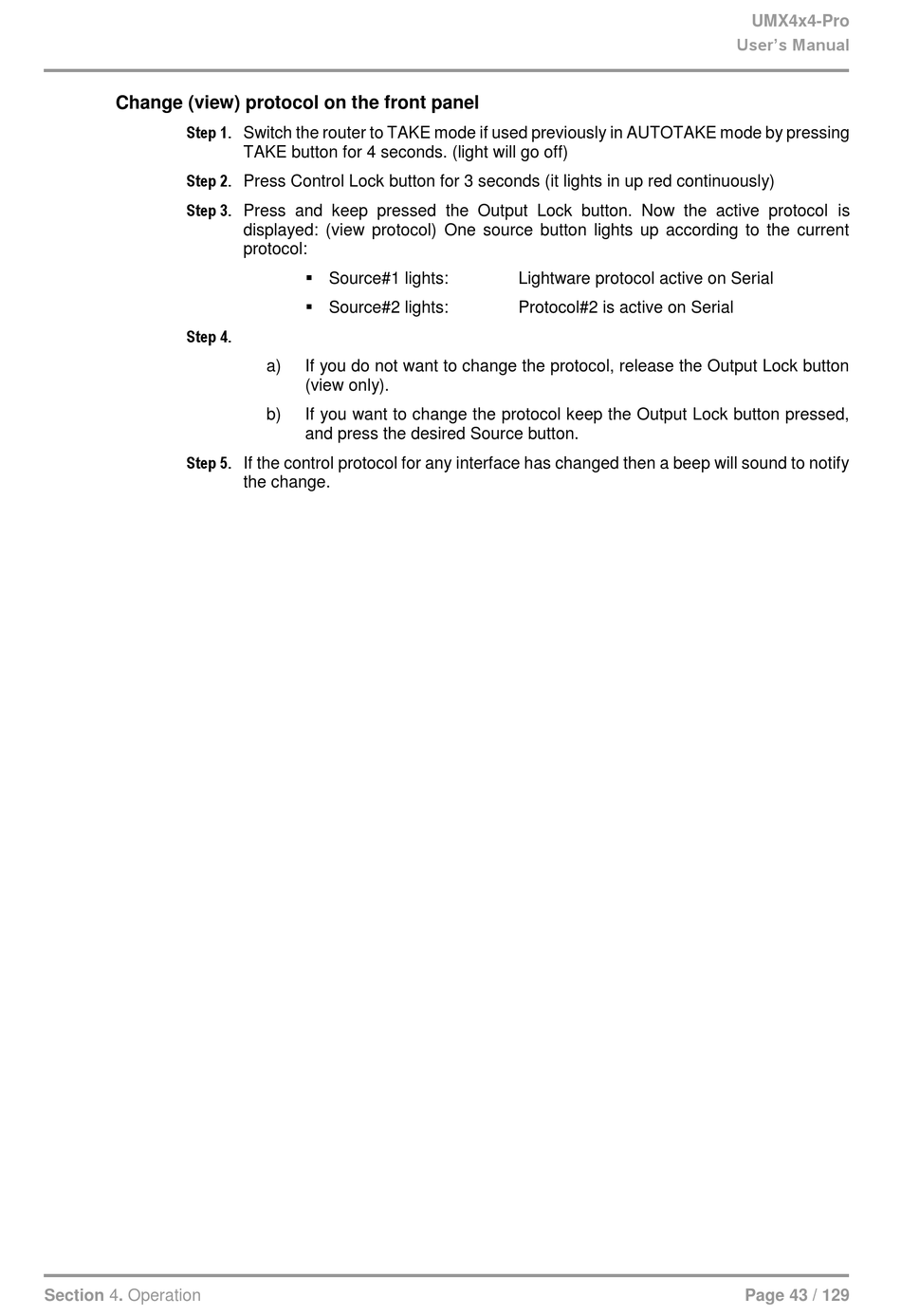 UMX4x4-Pro
User's Manual

Change (view) protocol on the front panel

Step 1. Switch the router to TAKE mode if used previously in AUTOTAKE mode by pressing TAKE button for 4 seconds. (light will go off)

Step 2. Press Control Lock button for 3 seconds (it lights in up red continuously)

Step 3. Press and keep pressed the Output Lock button. Now the active protocol is displayed: (view protocol) One source button lights up according to the current protocol:

▪ Source#1 lights: Lightware protocol active on Serial

▪ Source#2 lights: Protocol#2 is active on Serial

Step 4.

a) If you do not want to change the protocol, release the Output Lock button (view only).

b) If you want to change the protocol keep the Output Lock button pressed, and press the desired Source button.

Step 5. If the control protocol for any interface has changed then a beep will sound to notify the change.

Section 4. Operation

Page 43 / 129